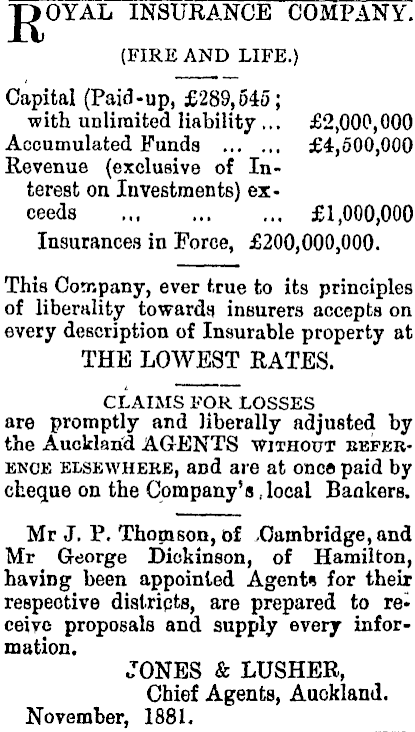 ROYAL INSURANCE COMPANY.

(FIRE AND LIFE.)

Capital (Paid-up, £289,545; with unlimited liability ... £2,000,000
Accumulated Funds ... ... £4,500,000
Revenue (exclusive of Interest on Investments) exceeds ... ... ... £1,000,000
Insurances in Force, £200,000,000.

This Company, ever true to its principles of liberality towards insurers accepts on every description of Insurable property at

THE LOWEST RATES.

CLAIMS FOR LOSSES
are promptly and liberally adjusted by the Auckland AGENTS WITHOUT REFERENCE ELSEWHERE, and are at once paid by cheque on the Company's local Bankers.

Mr J. P. Thomson, of Cambridge, and Mr George Dickinson, of Hamilton, having been appointed Agents for their respective districts, are prepared to receive proposals and supply every information.

JONES & LUSHER,
Chief Agents, Auckland.
November, 1881.